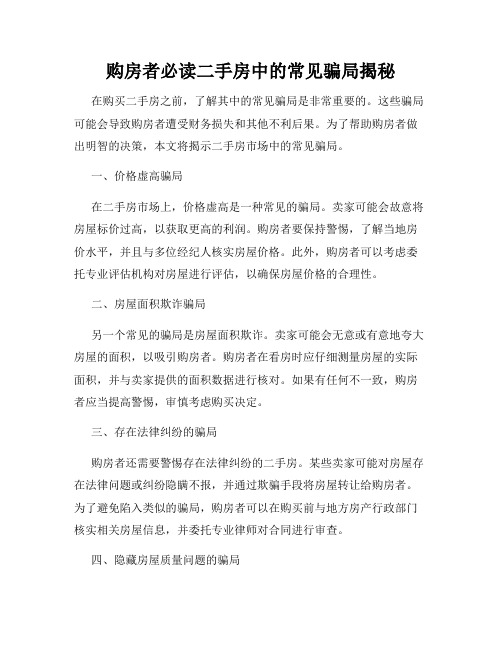 购房者必读二手房中的常见骗局揭秘

在购买二手房之前，了解其中的常见骗局是非常重要的。这些骗局可能会导致购房者遭受财务损失和其他不利后果。为了帮助购房者做出明智的决策，本文将揭示二手房市场中的常见骗局。

一、价格虚高骗局

在二手房市场上，价格虚高是一种常见的骗局。卖家可能会故意将房屋标价过高，以获取更高的利润。购房者要保持警惕，了解当地房价水平，并且与多位经纪人核实房屋价格。此外，购房者可以考虑委托专业评估机构对房屋进行评估，以确保房屋价格的合理性。

二、房屋面积欺诈骗局

另一个常见的骗局是房屋面积欺诈。卖家可能会无意或有意地夸大房屋的面积，以吸引购房者。购房者在看房时应仔细测量房屋的实际面积，并与卖家提供的面积数据进行核对。如果有任何不一致，购房者应当提高警惕，审慎考虑购买决定。

三、存在法律纠纷的骗局

购房者还需要警惕存在法律纠纷的二手房。某些卖家可能对房屋存在法律问题或纠纷隐瞒不报，并通过欺骗手段将房屋转让给购房者。为了避免陷入类似的骗局，购房者可以在购买前与地方房产行政部门核实相关房屋信息，并委托专业律师对合同进行审查。

四、隐藏房屋质量问题的骗局